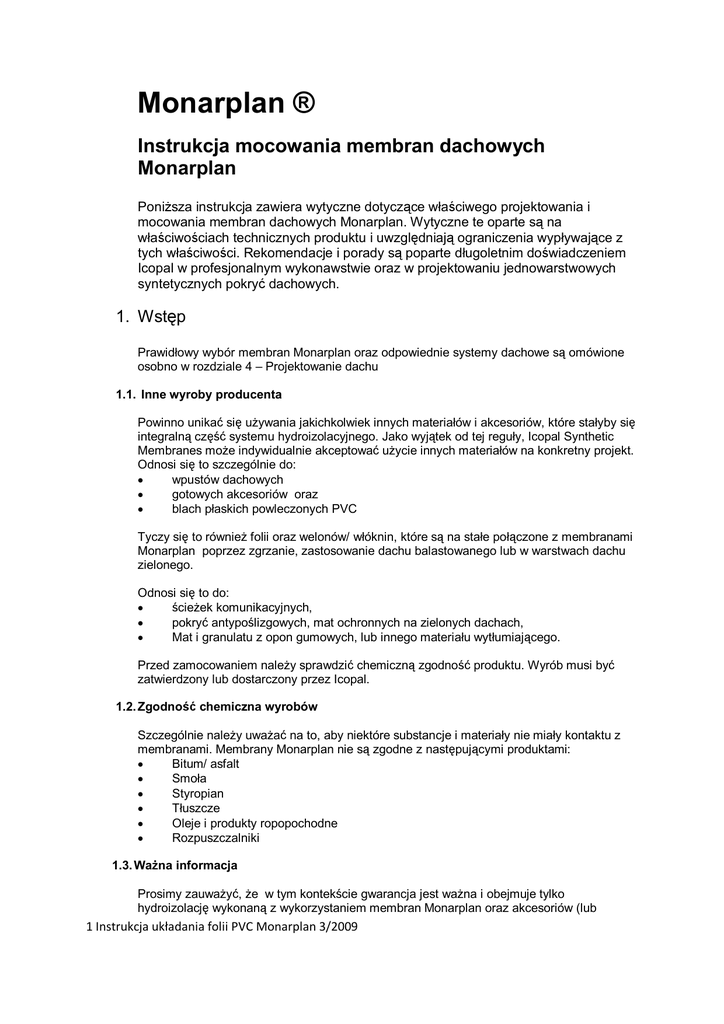 Monarplan ®

Instrukcja mocowania membran dachowych Monarplan

Poniższa instrukcja zawiera wytyczne dotyczące właściwego projektowania i mocowania membran dachowych Monarplan. Wytyczne te oparte są na właściwościach technicznych produktu i uwzględniają ograniczenia wypływające z tych właściwości. Rekomendacje i porady są poparte długoletnim doświadczeniem Icopal w profesjonalnym wykonawstwie oraz w projektowaniu jednowarstwowych syntetycznych pokryć dachowych.

1. Wstęp

Prawidłowy wybór membran Monarplan oraz odpowiednie systemy dachowe są omówione osobno w rozdziale 4 – Projektowanie dachu

1.1. Inne wyroby producenta

Powinno unikać się używania jakichkolwiek innych materiałów i akcesoriów, które stałyby się integralną część systemu hydroizolacyjnego. Jako wyjątek od tej reguły, Icopal Synthetic Membranes może indywidualnie akceptować użycie innych materiałów na konkretny projekt. Odnosi się to szczególnie do:
• wpustów dachowych
• gotowych akcesoriów oraz
• blach płaskich powleczonych PVC

Tyczy się to również folii oraz welonów/ włóknin, które są na stałe połączone z membranami Monarplan poprzez zgrzanie, zastosowanie dachu balastowanego lub w warstwach dachu zielonego.

Odnosi się to do:
• ścieżek komunikacyjnych,
• pokryć antypoślizgowych, mat ochronnych na zielonych dachach,
• Mat i granulatu z opon gumowych, lub innego materiału wytłumiającego.

Przed zamocowaniem należy sprawdzić chemiczną zgodność produktu. Wyrób musi być zatwierdzony lub dostarczony przez Icopal.

1.2. Zgodność chemiczna wyrobów

Szczególnie należy uważać na to, aby niektóre substancje i materiały nie miały kontaktu z membranami. Membrany Monarplan nie są zgodne z następującymi produktami:
• Bitum/ asfalt
• Smoła
• Styropian
• Tłuszcze
• Oleje i produkty ropopochodne
• Rozpuszczalniki

1.3. Ważna informacja

Prosimy zauważyć, że w tym kontekście gwarancja jest ważna i obejmuje tylko hydroizolację wykonaną z wykorzystaniem membran Monarplan oraz akcesoriów (lub

1 Instrukcja układania folii PVC Monarplan 3/2009